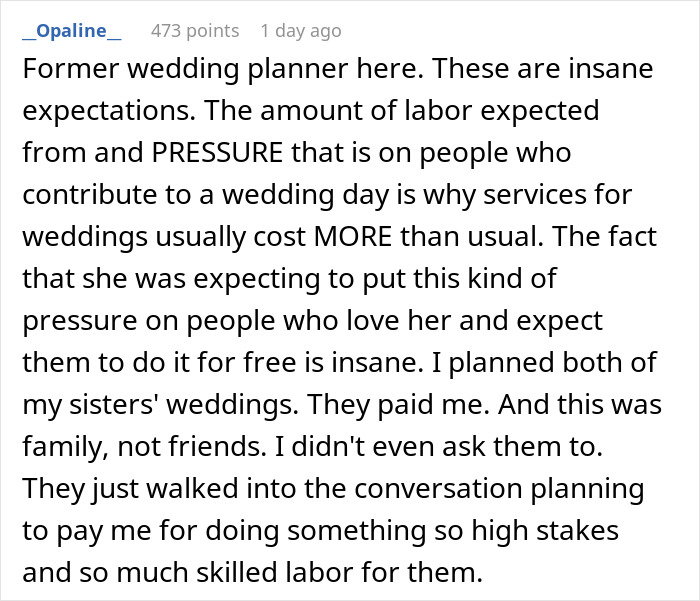 _Opaline_ 473 points 1 day ago

Former wedding planner here. These are insane expectations. The amount of labor expected from and PRESSURE that is on people who contribute to a wedding day is why services for weddings usually cost MORE than usual. The fact that she was expecting to put this kind of pressure on people who love her and expect them to do it for free is insane. I planned both of my sisters' weddings. They paid me. And this was family, not friends. I didn't even ask them to. They just walked into the conversation planning to pay me for doing something so high stakes and so much skilled labor for them.